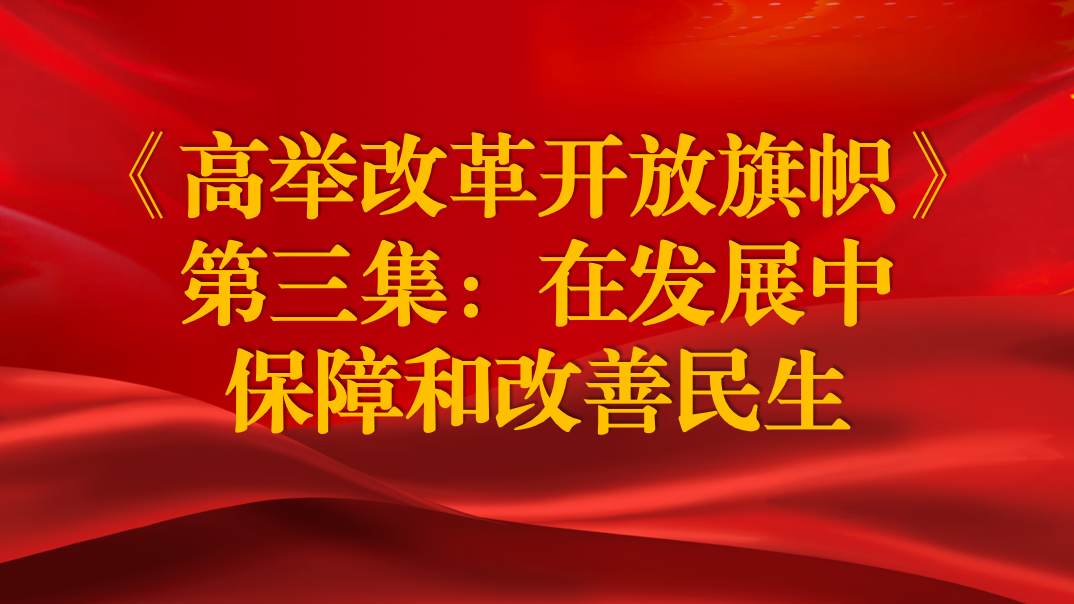 《高举改革开放旗帜》
第三集：在发展中
保障和改善民生